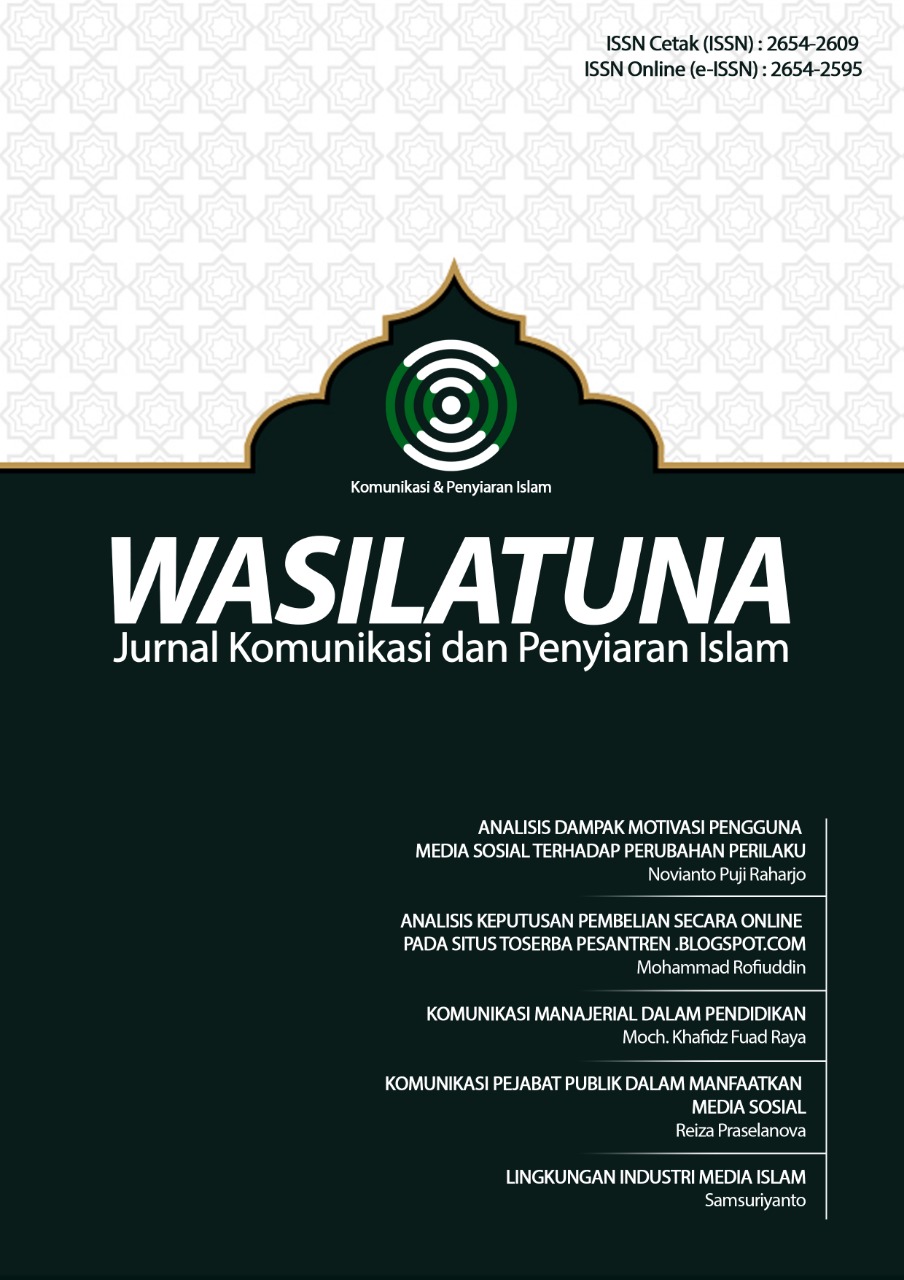 ISSN Cetak (ISSN) : 2654-2609
ISSN Online (e-ISSN) : 2654-2595

Komunikasi & Penyiaran Islam

WASILATUNA
Jurnal Komunikasi dan Penyiaran Islam

ANALISIS DAMPAK MOTIVASI PENGGUNA MEDIA SOSIAL TERHADAP PERUBAHAN PERILAKU
Novianto Puji Raharjo

ANALISIS KEPUTUSAN PEMBELIAN SECARA ONLINE PADA SITUS TOSERBA PESANTREN .BLOGSPOT.COM
Mohammad Rofiuddin

KOMUNIKASI MANAJERIAL DALAM PENDIDIKAN
Moch. Khafidz Fuad Raya

KOMUNIKASI PEJABAT PUBLIK DALAM MANFAATKAN MEDIA SOSIAL
Reiza Praselanova

LINGKUNGAN INDUSTRI MEDIA ISLAM
Samsuriyanto